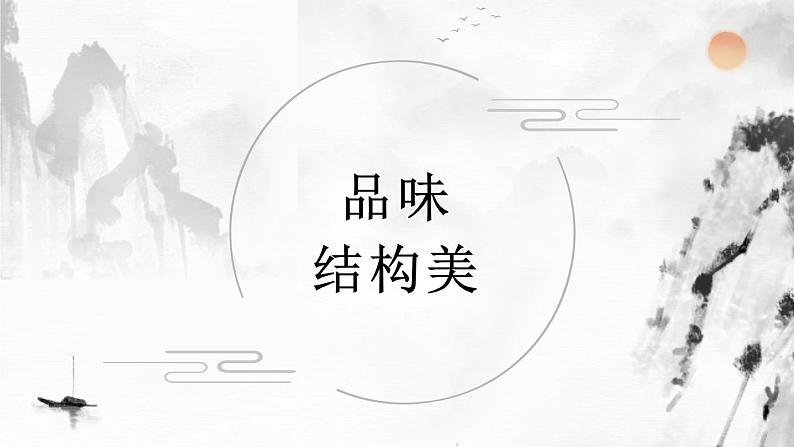 品味
结构美